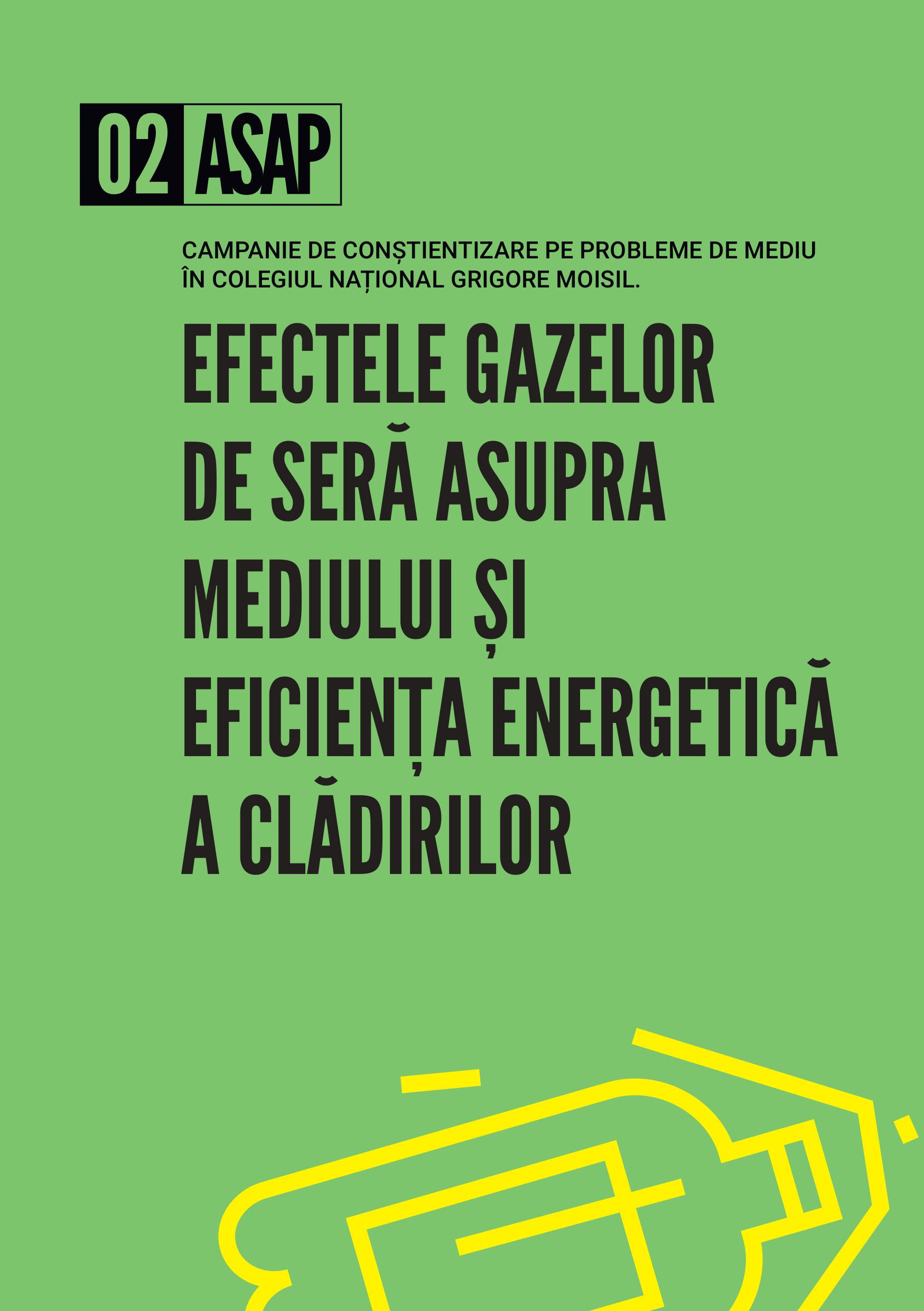 02 ASAP

CAMPANIE DE CONȘTIENTIZARE PE PROBLEME DE MEDIU ÎN COLEGIUL NAȚIONAL GRIGORE MOISIL.

EFECTELE GAZELOR DE SERĂ ASUPRA MEDIULUI ȘI EFICIENȚA ENERGETICĂ A CLĂDIRILOR